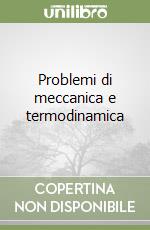 unilibro

Problemi di meccanica e termodinamica

COPERTINA NON DISPONIBILE